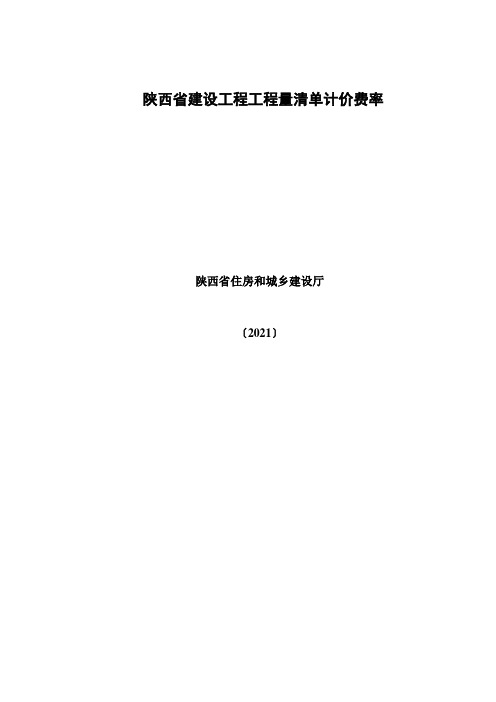 陕西省建设工程工程量清单计价费率

陕西省住房和城乡建设厅

〔2021〕